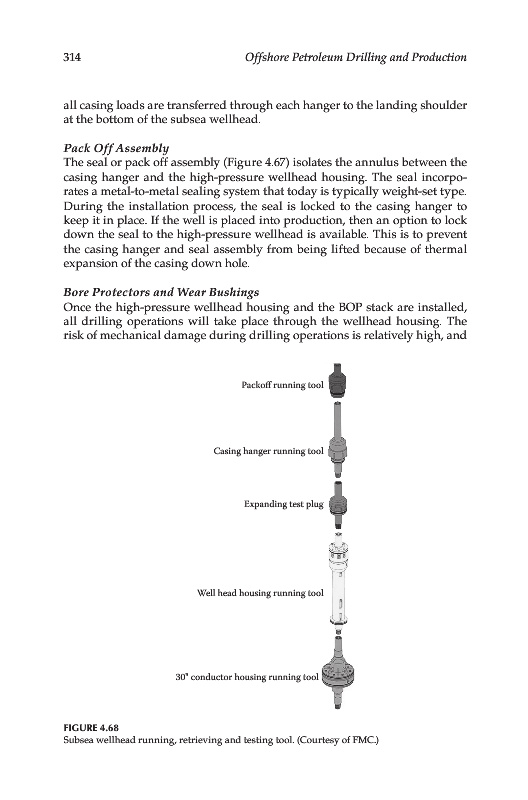 314 Offshore Petroleum Drilling and Production

all casing loads are transferred through each hanger to the landing shoulder at the bottom of the subsea wellhead.

Pack Off Assembly
The seal or pack off assembly (Figure 4.67) isolates the annulus between the casing hanger and the high-pressure wellhead housing. The seal incorporates a metal-to-metal sealing system that today is typically weight-set type. During the installation process, the seal is locked to the casing hanger to keep it in place. If the well is placed into production, then an option to lock down the seal to the high-pressure wellhead is available. This is to prevent the casing hanger and seal assembly from being lifted because of thermal expansion of the casing down hole.

Bore Protectors and Wear Bushings
Once the high-pressure wellhead housing and the BOP stack are installed, all drilling operations will take place through the wellhead housing. The risk of mechanical damage during drilling operations is relatively high, and

Packoff running tool

Casing hanger running tool

Expanding test plug

Well head housing running tool

30" conductor housing running tool

FIGURE 4.68
Subsea wellhead running, retrieving and testing tool. (Courtesy of FMC.)